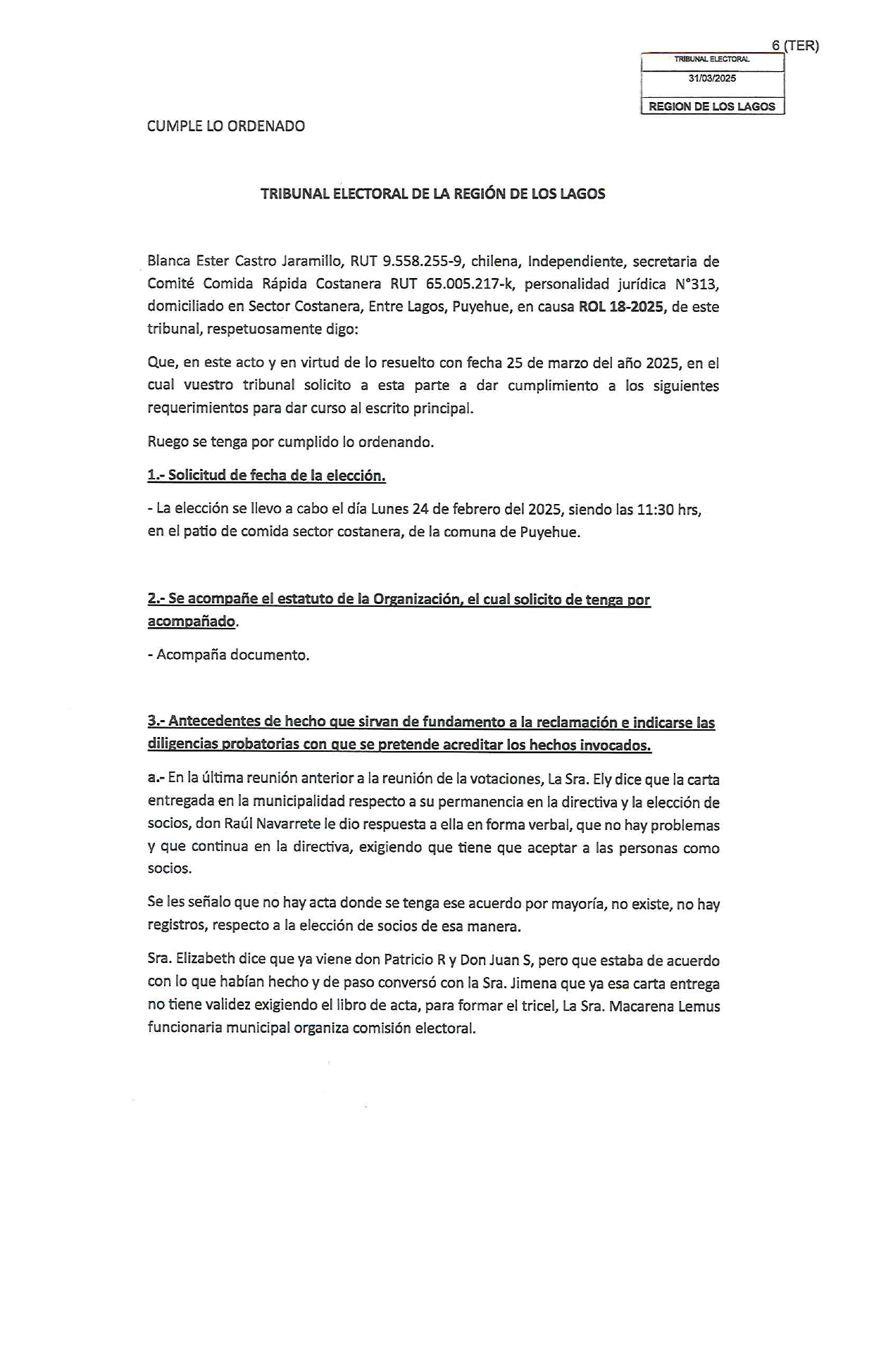 6 (TER)

TRIBUNAL ELECTORAL
31/03/2025
REGION DE LOS LAGOS

CUMPLE LO ORDENADO

TRIBUNAL ELECTORAL DE LA REGIÓN DE LOS LAGOS

Blanca Ester Castro Jaramillo, RUT 9.558.255-9, chilena, Independiente, secretaria de Comité Comida Rápida Costanera RUT 65.005.217-k, personalidad jurídica N°313, domiciliado en Sector Costanera, Entre Lagos, Puyehue, en causa ROL 18-2025, de este tribunal, respetuosamente digo:

Que, en este acto y en virtud de lo resuelto con fecha 25 de marzo del año 2025, en el cual vuestro tribunal solicito a esta parte a dar cumplimiento a los siguientes requerimientos para dar curso al escrito principal.

Ruego se tenga por cumplido lo ordenando.

1.- Solicitud de fecha de la elección.

- La elección se llevo a cabo el día Lunes 24 de febrero del 2025, siendo las 11:30 hrs, en el patio de comida sector costanera, de la comuna de Puyehue.

2.- Se acompañe el estatuto de la Organización, el cual solicito de tenga por acompañado.

- Acompaña documento.

3.- Antecedentes de hecho que sirvan de fundamento a la reclamación e indicarse las diligencias probatorias con que se pretende acreditar los hechos invocados.

a.- En la última reunión anterior a la reunión de la votaciones, La Sra. Ely dice que la carta entregada en la municipalidad respecto a su permanencia en la directiva y la elección de socios, don Raúl Navarrete le dio respuesta a ella en forma verbal, que no hay problemas y que continua en la directiva, exigiendo que tiene que aceptar a las personas como socios.

Se les señalo que no hay acta donde se tenga ese acuerdo por mayoría, no existe, no hay registros, respecto a la elección de socios de esa manera.

Sra. Elizabeth dice que ya viene don Patricio R y Don Juan S, pero que estaba de acuerdo con lo que habían hecho y de paso conversó con la Sra. Jimena que ya esa carta entrega no tiene validez exigiendo el libro de acta, para formar el tricel, La Sra. Macarena Lemus funcionaria municipal organiza comisión electoral.